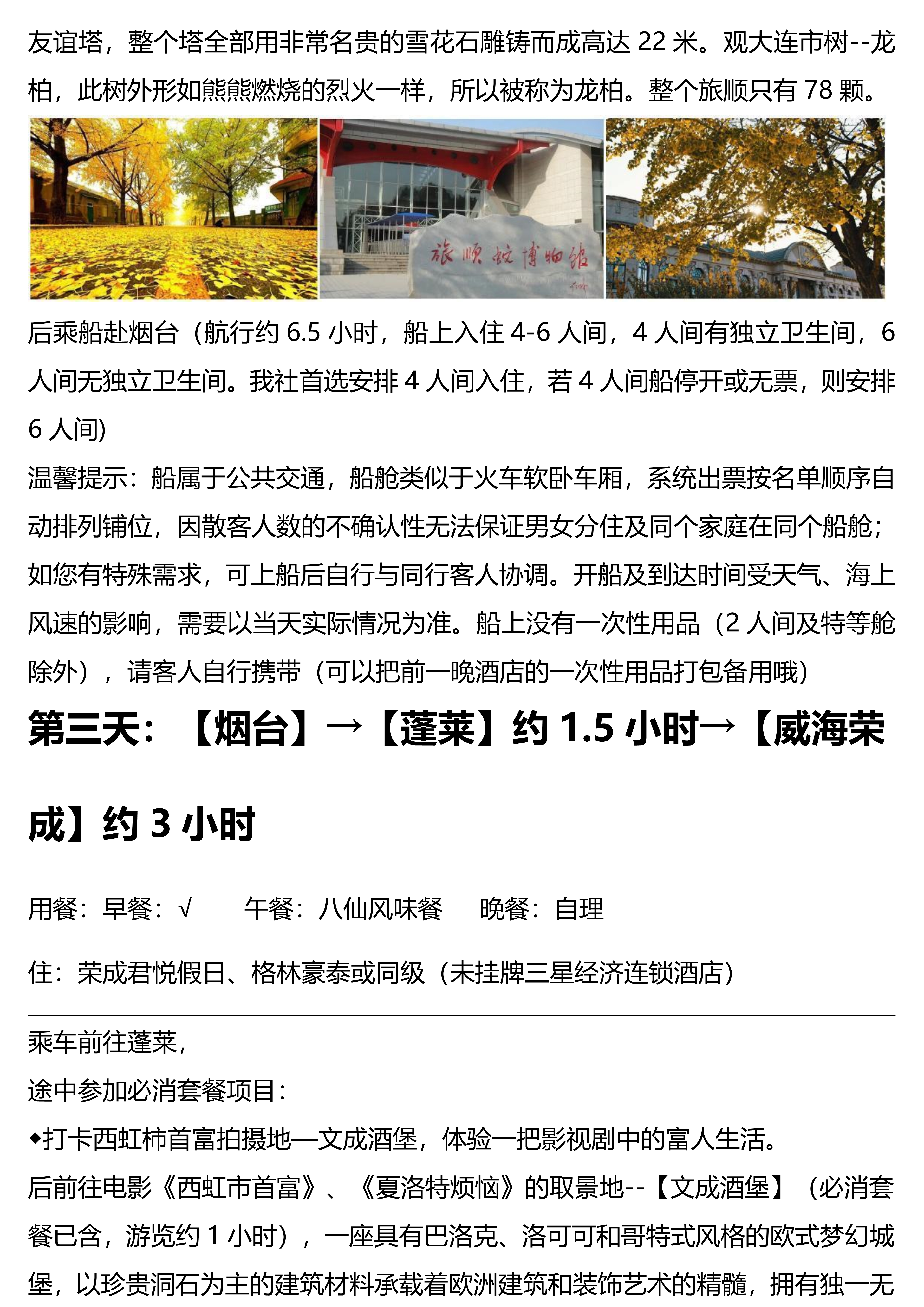 友谊塔，整个塔全部用非常名贵的雪花石雕铸而成高达 22 米。观大连市树--龙柏，此树外形如熊熊燃烧的烈火一样，所以被称为龙柏。整个旅顺只有 78 颗。

旅顺蛇博物馆

后乘船赴烟台（航行约 6.5 小时，船上入住 4-6 人间，4 人间有独立卫生间，6 人间无独立卫生间。我社首选安排 4 人间入住，若 4 人间船停开或无票，则安排 6 人间）

温馨提示：船属于公共交通，船舱类似于火车软卧车厢，系统出票按名单顺序自动排列铺位，因散客人数的不确认性无法保证男女分住及同个家庭在同个船舱；如您有特殊需求，可上船后自行与同行客人协调。开船及到达时间受天气、海上风速的影响，需要以当天实际情况为准。船上没有一次性用品（2 人间及特等舱除外），请客人自行携带（可以把前一晚酒店的一次性用品打包备用哦）

第三天：【烟台】→【蓬莱】约 1.5 小时→【威海荣成】约 3 小时

用餐：早餐：√　　午餐：八仙风味餐　　晚餐：自理

住：荣成君悦假日、格林豪泰或同级（未挂牌三星经济连锁酒店）

乘车前往蓬莱，
途中参加必消套餐项目：
◆打卡西虹柿首富拍摄地—文成酒堡，体验一把影视剧中的富人生活。
后前往电影《西虹市首富》、《夏洛特烦恼》的取景地--【文成酒堡】（必消套餐已含，游览约 1 小时），一座具有巴洛克、洛可可和哥特式风格的欧式梦幻城堡，以珍贵洞石为主的建筑材料承载着欧洲建筑和装饰艺术的精髓，拥有独一无